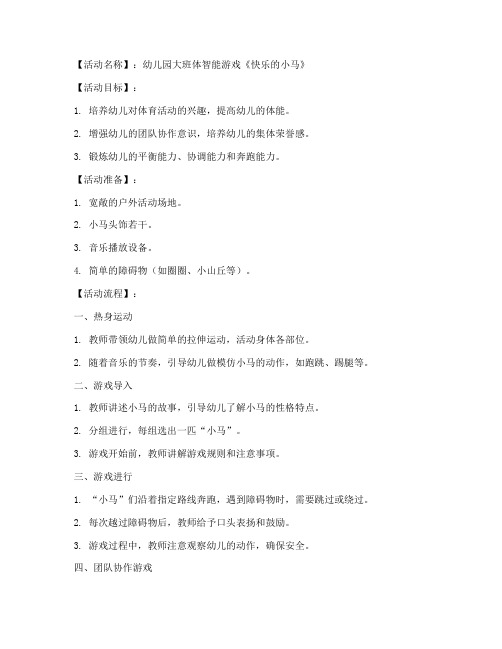 【活动名称】：幼儿园大班体智能游戏《快乐的小马》

【活动目标】：

1. 培养幼儿对体育活动的兴趣，提高幼儿的体能。

2. 增强幼儿的团队协作意识，培养幼儿的集体荣誉感。

3. 锻炼幼儿的平衡能力、协调能力和奔跑能力。

【活动准备】：

1. 宽敞的户外活动场地。

2. 小马头饰若干。

3. 音乐播放设备。

4. 简单的障碍物（如圈圈、小山丘等）。

【活动流程】：

一、热身运动

1. 教师带领幼儿做简单的拉伸运动，活动身体各部位。

2. 随着音乐的节奏，引导幼儿做模仿小马的动作，如跑跳、踢腿等。

二、游戏导入

1. 教师讲述小马的故事，引导幼儿了解小马的性格特点。

2. 分组进行，每组选出一匹“小马”。

3. 游戏开始前，教师讲解游戏规则和注意事项。

三、游戏进行

1. “小马”们沿着指定路线奔跑，遇到障碍物时，需要跳过或绕过。

2. 每次越过障碍物后，教师给予口头表扬和鼓励。

3. 游戏过程中，教师注意观察幼儿的动作，确保安全。

四、团队协作游戏